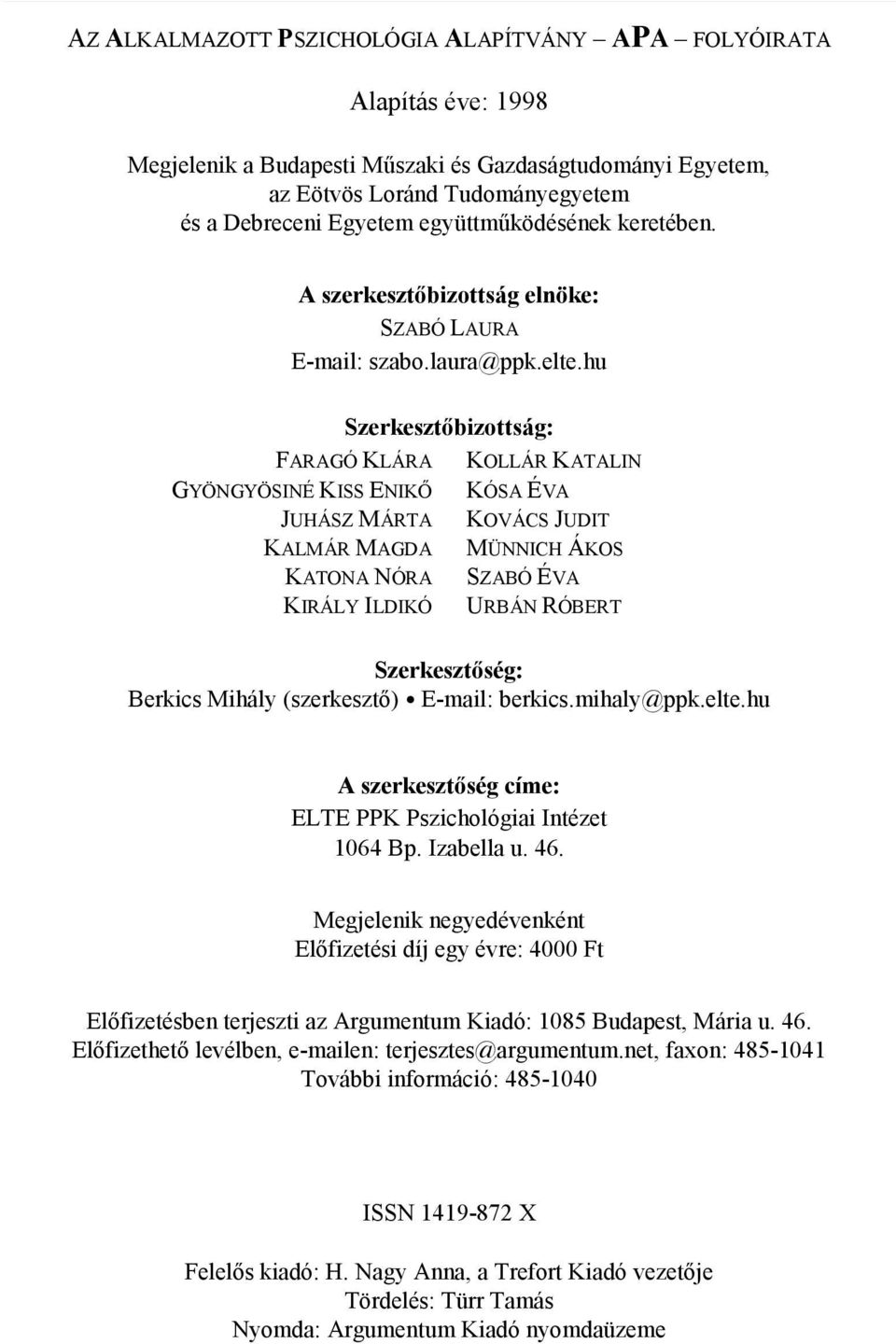 AZ ALKALMAZOTT PSZICHOLÓGIA ALAPÍTVÁNY – APA – FOLYÓIRATA

Alapítás éve: 1998

Megjelenik a Budapesti Műszaki és Gazdaságtudományi Egyetem, az Eötvös Loránd Tudományegyetem és a Debreceni Egyetem együttműködésének keretében.

A szerkesztőbizottság elnöke:
SZABÓ LAURA
E-mail: szabo.laura@ppk.elte.hu

Szerkesztőbizottság:

FARAGÓ KLÁRA
GYÖNGYÖSINÉ KISS ENIKŐ
JUHÁSZ MÁRTA
KALMÁR MAGDA
KATONA NÓRA
KIRÁLY ILDIKÓ

KOLLÁR KATALIN
KÓSA ÉVA
KOVÁCS JUDIT
MÜNNICH ÁKOS
SZABÓ ÉVA
URBÁN RÓBERT

Szerkesztőség:
Berkics Mihály (szerkesztő) • E-mail: berkics.mihaly@ppk.elte.hu

A szerkesztőség címe:
ELTE PPK Pszichológiai Intézet
1064 Bp. Izabella u. 46.

Megjelenik negyedévenként
Előfizetési díj egy évre: 4000 Ft

Előfizetésben terjeszti az Argumentum Kiadó: 1085 Budapest, Mária u. 46.
Előfizethető levélben, e-mailen: terjesztes@argumentum.net, faxon: 485-1041
További információ: 485-1040

ISSN 1419-872 X

Felelős kiadó: H. Nagy Anna, a Trefort Kiadó vezetője
Tördelés: Türr Tamás
Nyomda: Argumentum Kiadó nyomdaüzeme